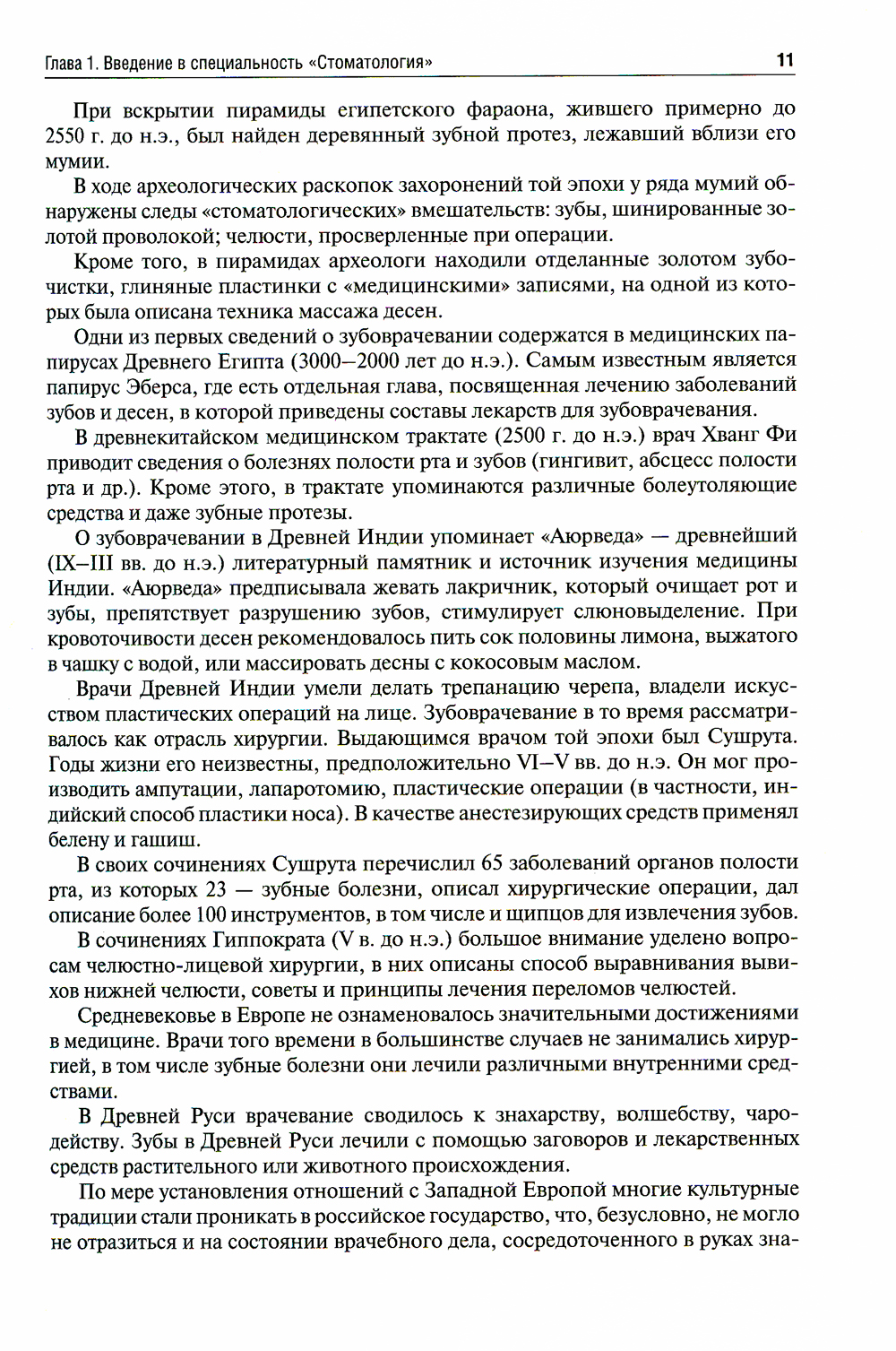 Глава 1. Введение в специальность «Стоматология» 11

При вскрытии пирамиды египетского фараона, жившего примерно до 2550 г. до н.э., был найден деревянный зубной протез, лежавший вблизи его мумии.

В ходе археологических раскопок захоронений той эпохи у ряда мумий обнаружены следы «стоматологических» вмешательств: зубы, шинированные золотой проволокой; челюсти, просверленные при операции.

Кроме того, в пирамидах археологи находили отделанные золотом зубочистки, глиняные пластинки с «медицинскими» записями, на одной из которых была описана техника массажа десен.

Одни из первых сведений о зубоврачевании содержатся в медицинских папирусах Древнего Египта (3000–2000 лет до н.э.). Самым известным является папирус Эберса, где есть отдельная глава, посвященная лечению заболеваний зубов и десен, в которой приведены составы лекарств для зубоврачевания.

В древнекитайском медицинском трактате (2500 г. до н.э.) врач Хванг Фи приводит сведения о болезнях полости рта и зубов (гингивит, абсцесс полости рта и др.). Кроме этого, в трактате упоминаются различные болеутоляющие средства и даже зубные протезы.

О зубоврачевании в Древней Индии упоминает «Аюрведа» — древнейший (IX–III вв. до н.э.) литературный памятник и источник изучения медицины Индии. «Аюрведа» предписывала жевать лакричник, который очищает рот и зубы, препятствует разрушению зубов, стимулирует слюновыделение. При кровоточивости десен рекомендовалось пить сок половины лимона, выжатого в чашку с водой, или массировать десны с кокосовым маслом.

Врачи Древней Индии умели делать трепанацию черепа, владели искусством пластических операций на лице. Зубоврачевание в то время рассматривалось как отрасль хирургии. Выдающимся врачом той эпохи был Сушрута. Годы жизни его неизвестны, предположительно VI–V вв. до н.э. Он мог производить ампутации, лапаротомию, пластические операции (в частности, индийский способ пластики носа). В качестве анестезирующих средств применял белену и гашиш.

В своих сочинениях Сушрута перечислил 65 заболеваний органов полости рта, из которых 23 — зубные болезни, описал хирургические операции, дал описание более 100 инструментов, в том числе и щипцов для извлечения зубов.

В сочинениях Гиппократа (V в. до н.э.) большое внимание уделено вопросам челюстно-лицевой хирургии, в них описаны способ выравнивания вывихов нижней челюсти, советы и принципы лечения переломов челюстей.

Средневековье в Европе не ознаменовалось значительными достижениями в медицине. Врачи того времени в большинстве случаев не занимались хирургией, в том числе зубные болезни они лечили различными внутренними средствами.

В Древней Руси врачевание сводилось к знахарству, волшебству, чародейству. Зубы в Древней Руси лечили с помощью заговоров и лекарственных средств растительного или животного происхождения.

По мере установления отношений с Западной Европой многие культурные традиции стали проникать в российское государство, что, безусловно, не могло не отразиться и на состоянии врачебного дела, сосредоточенного в руках зна-